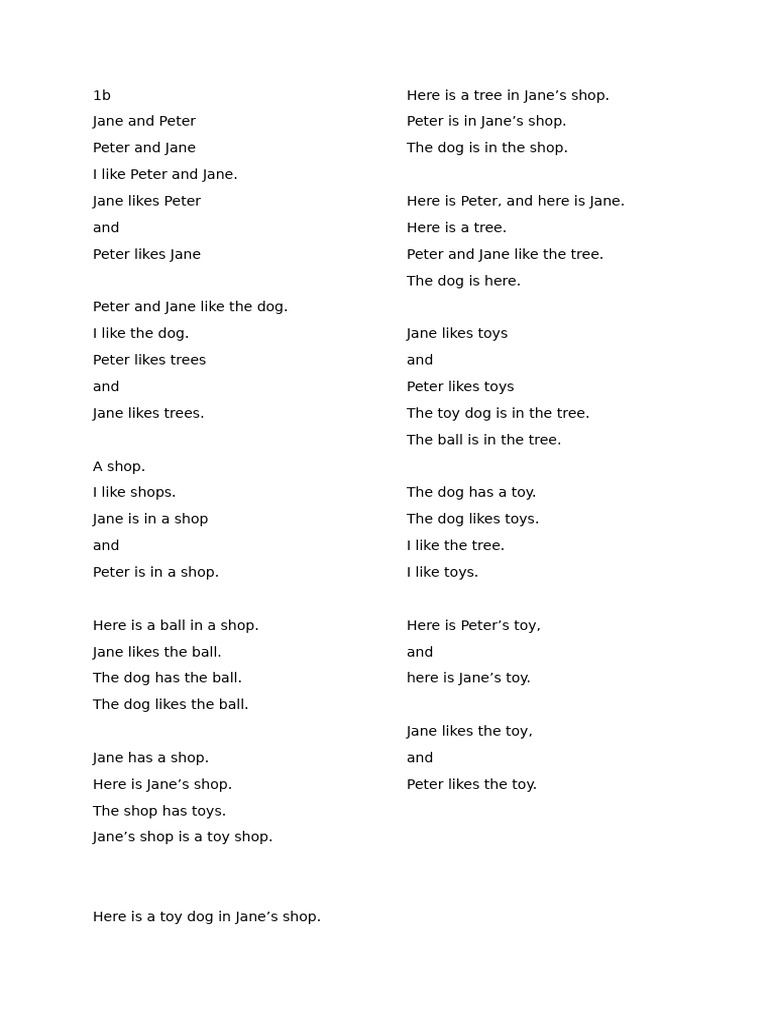 1b
Jane and Peter
Peter and Jane
I like Peter and Jane.
Jane likes Peter
and
Peter likes Jane

Peter and Jane like the dog.
I like the dog.
Peter likes trees
and
Jane likes trees.

A shop.
I like shops.
Jane is in a shop
and
Peter is in a shop.

Here is a ball in a shop.
Jane likes the ball.
The dog has the ball.
The dog likes the ball.

Jane has a shop.
Here is Jane's shop.
The shop has toys.
Jane's shop is a toy shop.

Here is a toy dog in Jane's shop.

Here is a tree in Jane's shop.
Peter is in Jane's shop.
The dog is in the shop.

Here is Peter, and here is Jane.
Here is a tree.
Peter and Jane like the tree.
The dog is here.

Jane likes toys
and
Peter likes toys
The toy dog is in the tree.
The ball is in the tree.

The dog has a toy.
The dog likes toys.
I like the tree.
I like toys.

Here is Peter's toy,
and
here is Jane's toy.

Jane likes the toy,
and
Peter likes the toy.